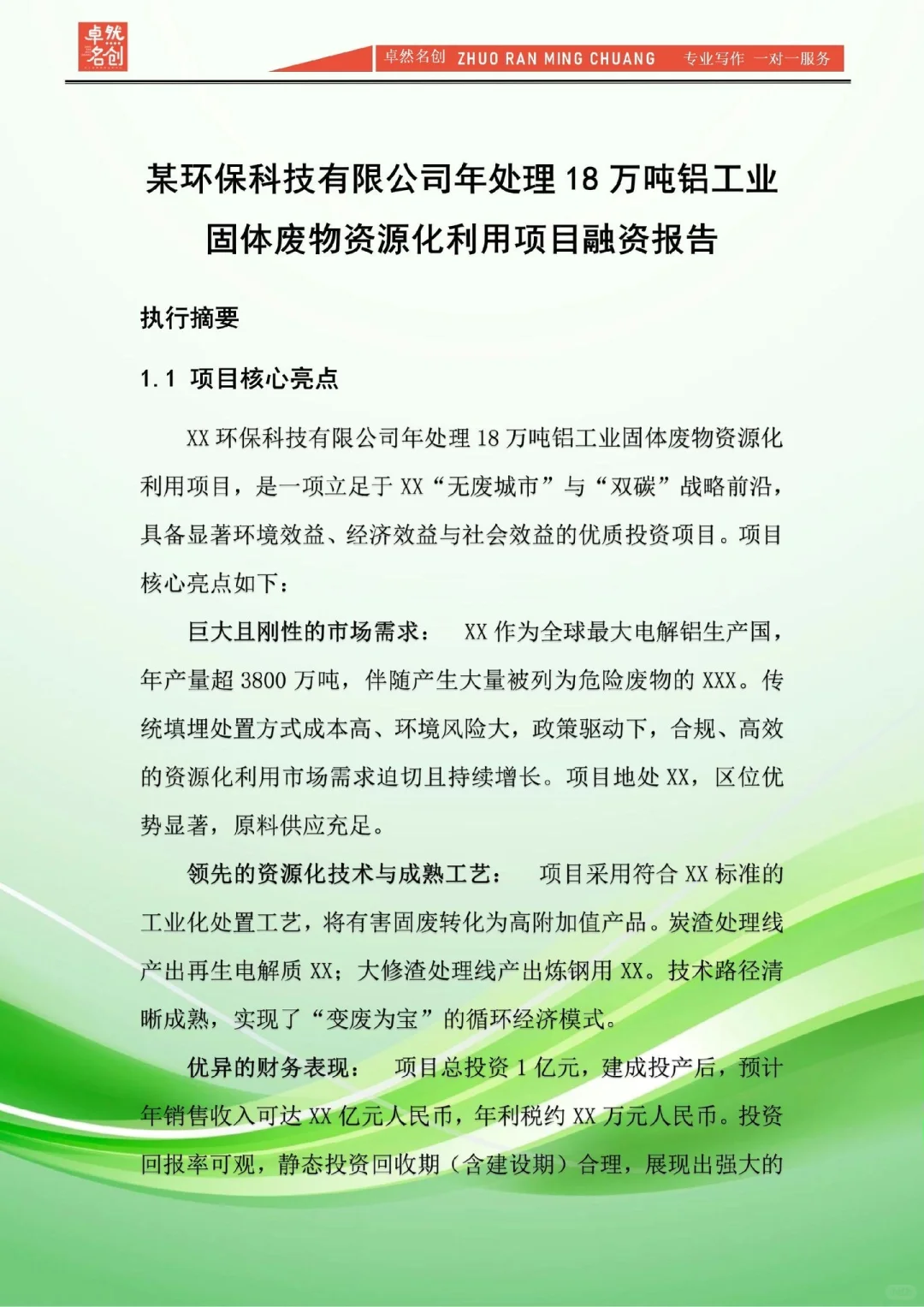 卓然名创

卓然名创 ZHUO RAN MING CHUANG 专业写作 一对一服务

某环保科技有限公司年处理 18 万吨铝工业固体废物资源化利用项目融资报告

执行摘要

1.1 项目核心亮点

XX 环保科技有限公司年处理 18 万吨铝工业固体废物资源化利用项目，是一项立足于 XX“无废城市”与“双碳”战略前沿，具备显著环境效益、经济效益与社会效益的优质投资项目。项目核心亮点如下：

巨大且刚性的市场需求： XX 作为全球最大电解铝生产国，年产量超 3800 万吨，伴随产生大量被列为危险废物的 XXX。传统填埋处置方式成本高、环境风险大，政策驱动下，合规、高效的资源化利用市场需求迫切且持续增长。项目地处 XX，区位优势显著，原料供应充足。

领先的资源化技术与成熟工艺： 项目采用符合 XX 标准的工业化处置工艺，将有害固废转化为高附加值产品。炭渣处理线产出再生电解质 XX；大修渣处理线产出炼钢用 XX。技术路径清晰成熟，实现了“变废为宝”的循环经济模式。

优异的财务表现： 项目总投资 1 亿元，建成投产后，预计年销售收入可达 XX 亿元人民币，年利税约 XX 万元人民币。投资回报率可观，静态投资回收期（含建设期）合理，展现出强大的